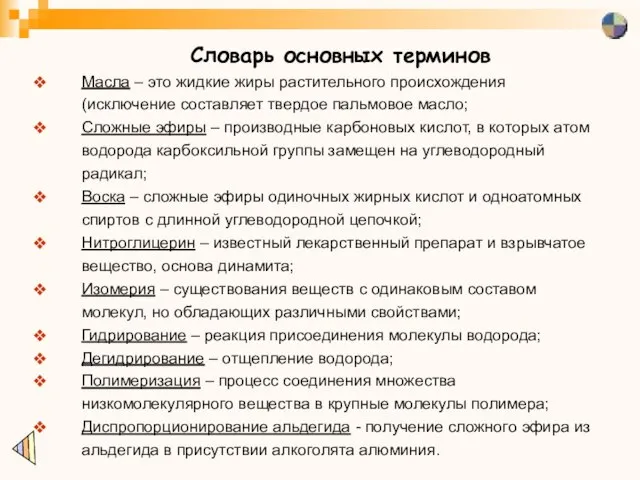 Словарь основных терминов

❖ Масла – это жидкие жиры растительного происхождения (исключение составляет твердое пальмовое масло;

❖ Сложные эфиры – производные карбоновых кислот, в которых атом водорода карбоксильной группы замещен на углеводородный радикал;

❖ Воска – сложные эфиры одиночных жирных кислот и одноатомных спиртов с длинной углеводородной цепочкой;

❖ Нитроглицерин – известный лекарственный препарат и взрывчатое вещество, основа динамита;

❖ Изомерия – существования веществ с одинаковым составом молекул, но обладающих различными свойствами;

❖ Гидрирование – реакция присоединения молекулы водорода;

❖ Дегидрирование – отщепление водорода;

❖ Полимеризация – процесс соединения множества низкомолекулярного вещества в крупные молекулы полимера;

❖ Диспропорционирование альдегида - получение сложного эфира из альдегида в присутствии алкоголята алюминия.